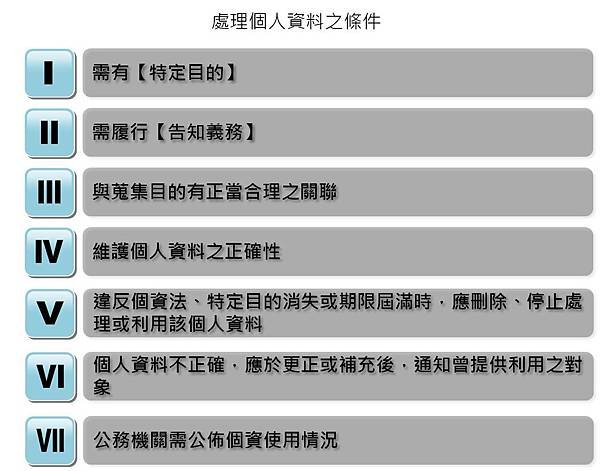 處理個人資料之條件

I

需有【特定目的】

II

需履行【告知義務】

III

與蒐集目的有正當合理之關聯

IV

維護個人資料之正確性

V

違反個資法、特定目的消失或期限屆滿時，應刪除、停止處理或利用該個人資料

VI

個人資料不正確，應於更正或補充後，通知曾提供利用之對象

VII

公務機關需公佈個資使用情況